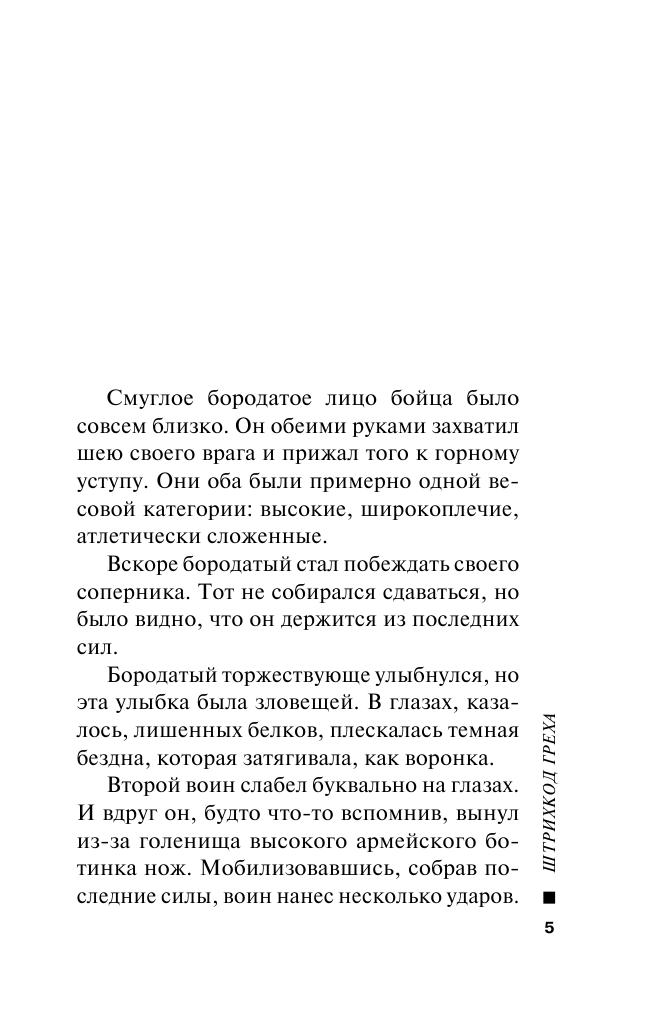 Смуглое бородатое лицо бойца было совсем близко. Он обеими руками захватил шею своего врага и прижал того к горному уступу. Они оба были примерно одной весовой категории: высокие, широкоплечие, атлетически сложенные.

Вскоре бородатый стал побеждать своего соперника. Тот не собирался сдаваться, но было видно, что он держится из последних сил.

Бородатый торжествующе улыбнулся, но эта улыбка была зловещей. В глазах, казалось, лишенных белков, плескалась темная бездна, которая затягивала, как воронка.

Второй воин слабел буквально на глазах. И вдруг он, будто что-то вспомнив, вынул из-за голенища высокого армейского ботинка нож. Мобилизовавшись, собрав последние силы, воин нанес несколько ударов.

ШТРИХКОД ГРЕХА

5